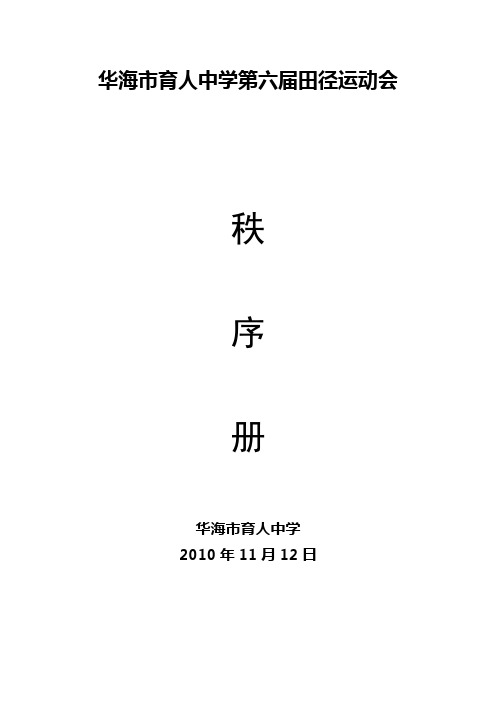 华海市育人中学第六届田径运动会

秩

序

册

华海市育人中学

2010 年 11 月 12 日